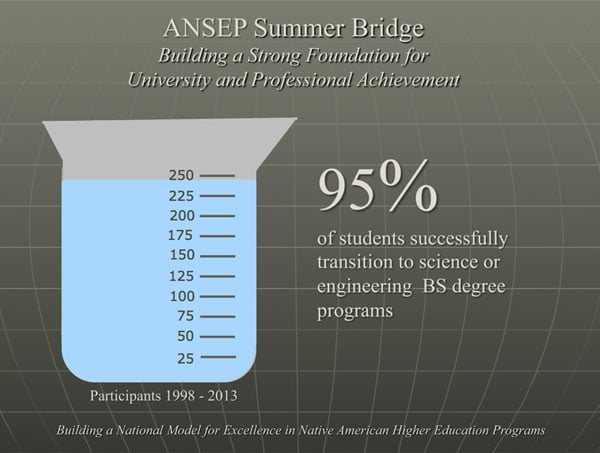 ANSEP Summer Bridge
Building a Strong Foundation for University and Professional Achievement

250
225
200
175
150
125
100
75
50
25

Participants 1998 - 2013

95%

of students successfully transition to science or engineering BS degree programs

Building a National Model for Excellence in Native American Higher Education Programs